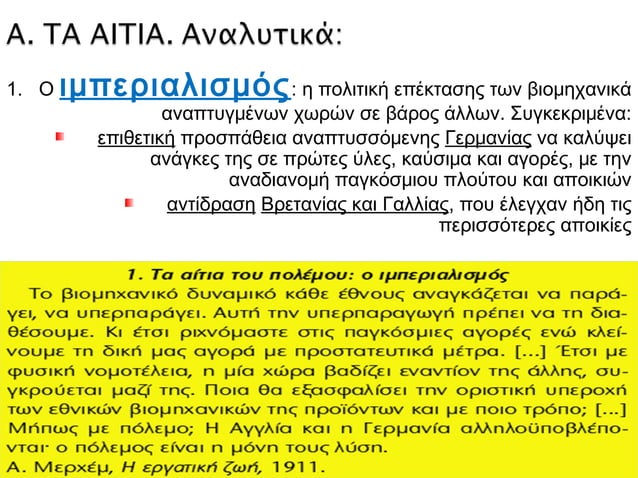 Α. ΤΑ ΑΙΤΙΑ. Αναλυτικά:

1. Ο ιμπεριαλισμός: η πολιτική επέκτασης των βιομηχανικά αναπτυγμένων χωρών σε βάρος άλλων. Συγκεκριμένα:

επιθετική προσπάθεια αναπτυσσόμενης Γερμανίας να καλύψει ανάγκες της σε πρώτες ύλες, καύσιμα και αγορές, με την αναδιανομή παγκόσμιου πλούτου και αποικιών

αντίδραση Βρετανίας και Γαλλίας, που έλεγχαν ήδη τις περισσότερες αποικίες

1. Τα αίτια του πολέμου: ο ιμπεριαλισμός

Το βιομηχανικό δυναμικό κάθε έθνους αναγκάζεται να παράγει, να υπερπαράγει. Αυτή την υπερπαραγωγή πρέπει να τη διαθέσουμε. Κι έτσι ριχνόμαστε στις παγκόσμιες αγορές ενώ κλείνουμε τη δική μας αγορά με προστατευτικά μέτρα. [...] Έτσι με φυσική νομοτέλεια, η μία χώρα βαδίζει εναντίον της άλλης, συγκρούεται μαζί της. Ποια θα εξασφαλίσει την οριστική υπεροχή των εθνικών βιομηχανικών της προϊόντων και με ποιο τρόπο; [...] Μήπως με πόλεμο; Η Αγγλία και η Γερμανία αλληλοϋποβλέπονται· ο πόλεμος είναι η μόνη τους λύση.
Α. Μερχέμ, Η εργατική ζωή, 1911.